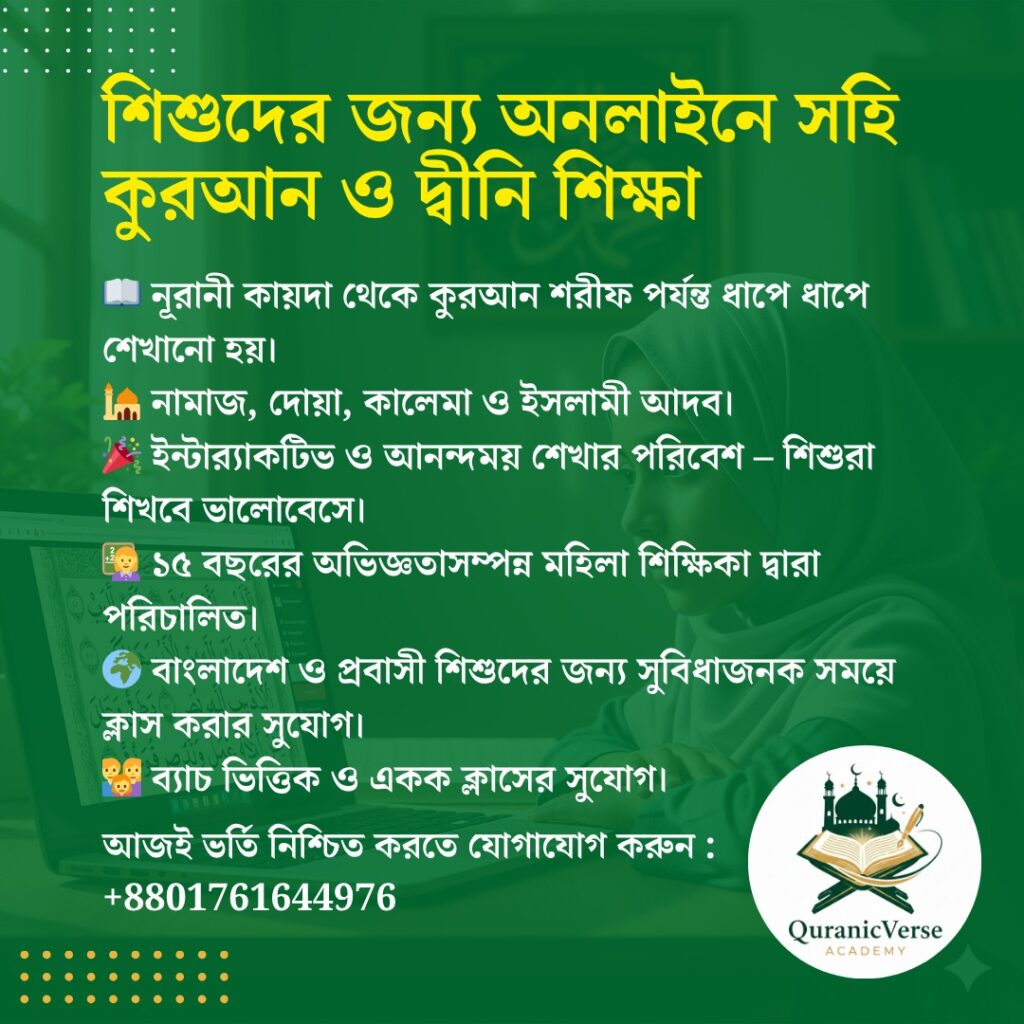 শিশুদের জন্য অনলাইনে সহি কুরআন ও দ্বীনি শিক্ষা

📖 নূরানী কায়দা থেকে কুরআন শরীফ পর্যন্ত ধাপে ধাপে শেখানো হয়।
🕌 নামাজ, দোয়া, কালেমা ও ইসলামী আদব।
🎉 ইন্টার‍্যাকটিভ ও আনন্দময় শেখার পরিবেশ – শিশুরা শিখবে ভালোবেসে।
👩‍🏫 ১৫ বছরের অভিজ্ঞতাসম্পন্ন মহিলা শিক্ষিকা দ্বারা পরিচালিত।
🌍 বাংলাদেশ ও প্রবাসী শিশুদের জন্য সুবিধাজনক সময়ে ক্লাস করার সুযোগ।
👨‍👩‍👧 ব্যাচ ভিত্তিক ও একক ক্লাসের সুযোগ।

আজই ভর্তি নিশ্চিত করতে যোগাযোগ করুন :
+8801761644976

QuranicVerse
ACADEMY